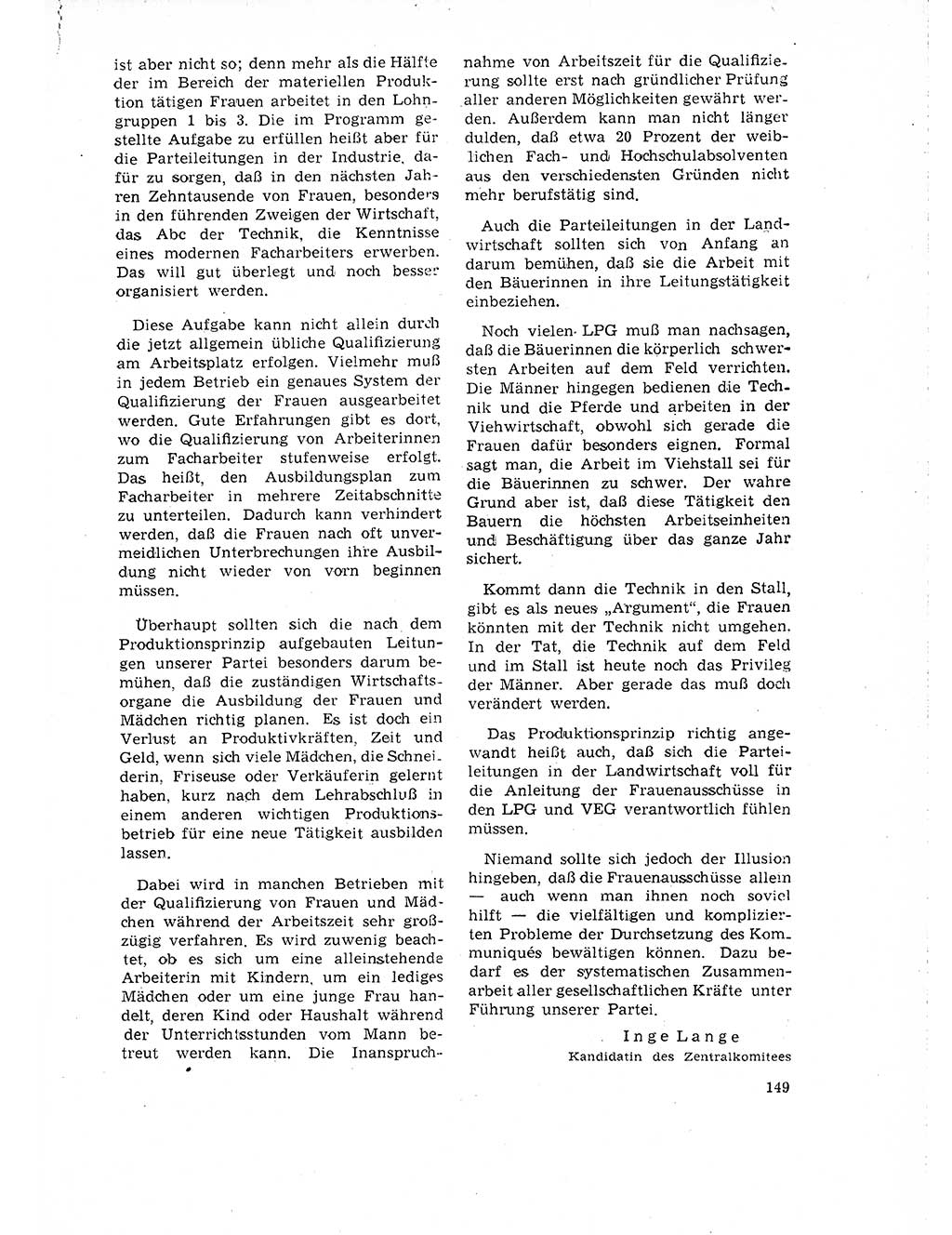 ist aber nicht so; denn mehr als die Hälfte der im Bereich der materiellen Produktion tätigen Frauen arbeitet in den Lohngruppen 1 bis 3. Die im Programm gestellte Aufgabe zu erfüllen heißt aber für die Parteileitungen in der Industrie, dafür zu sorgen, daß in den nächsten Jahren Zehntausende von Frauen, besonders in den führenden Zweigen der Wirtschaft, das Abc der Technik, die Kenntnisse eines modernen Facharbeiters erwerben. Das will gut überlegt und noch besser organisiert werden.

Diese Aufgabe kann nicht allein durch die jetzt allgemein übliche Qualifizierung am Arbeitsplatz erfolgen. Vielmehr muß in jedem Betrieb ein genaues System der Qualifizierung der Frauen ausgearbeitet werden. Gute Erfahrungen gibt es dort, wo die Qualifizierung von Arbeiterinnen zum Facharbeiter stufenweise erfolgt. Das heißt, den Ausbildungsplan zum Facharbeiter in mehrere Zeitabschnitte zu unterteilen. Dadurch kann verhindert werden, daß die Frauen nach oft unvermeidlichen Unterbrechungen ihre Ausbildung nicht wieder von vorn beginnen müssen.

Überhaupt sollten sich die nach dem Produktionsprinzip aufgebauten Leitungen unserer Partei besonders darum bemühen, daß die zuständigen Wirtschaftsorgane die Ausbildung der Frauen und Mädchen richtig planen. Es ist doch ein Verlust an Produktivkräften, Zeit und Geld, wenn sich viele Mädchen, die Schneiderin, Friseuse oder Verkäuferin gelernt haben, kurz nach dem Lehrabschluß in einem anderen wichtigen Produktionsbetrieb für eine neue Tätigkeit ausbilden lassen.

Dabei wird in manchen Betrieben mit der Qualifizierung von Frauen und Mädchen während der Arbeitszeit sehr großzügig verfahren. Es wird zuwenig beachtet, ob es sich um eine alleinstehende Arbeiterin mit Kindern, um ein lediges Mädchen oder um eine junge Frau handelt, deren Kind oder Haushalt während der Unterrichtsstunden vom Mann betreut werden kann. Die Inanspruchnahme von Arbeitszeit für die Qualifizierung sollte erst nach gründlicher Prüfung aller anderen Möglichkeiten gewährt werden. Außerdem kann man nicht länger dulden, daß etwa 20 Prozent der weiblichen Fach- und Hochschulabsolventen aus den verschiedensten Gründen nicht mehr berufstätig sind.

Auch die Parteileitungen in der Landwirtschaft sollten sich von Anfang an darum bemühen, daß sie die Arbeit mit den Bäuerinnen in ihre Leitungstätigkeit einbeziehen.

Noch vielen LPG muß man nachsagen, daß die Bäuerinnen die körperlich schwersten Arbeiten auf dem Feld verrichten. Die Männer hingegen bedienen die Technik und die Pferde und arbeiten in der Viehwirtschaft, obwohl sich gerade die Frauen dafür besonders eignen. Formal sagt man, die Arbeit im Viehstall sei für die Bäuerinnen zu schwer. Der wahre Grund aber ist, daß diese Tätigkeit den Bauern die höchsten Arbeitseinheiten und Beschäftigung über das ganze Jahr sichert.

Kommt dann die Technik in den Stall, gibt es als neues „Argument", die Frauen könnten mit der Technik nicht umgehen. In der Tat, die Technik auf dem Feld und im Stall ist heute noch das Privileg der Männer. Aber gerade das muß doch verändert werden.

Das Produktionsprinzip richtig angewandt heißt auch, daß sich die Parteileitungen in der Landwirtschaft voll für die Anleitung der Frauenausschüsse in den LPG und VEG verantwortlich fühlen müssen.

Niemand sollte sich jedoch der Illusion hingeben, daß die Frauenausschüsse allein — auch wenn man ihnen noch soviel hilft — die vielfältigen und komplizierten Probleme der Durchsetzung des Kommuniqués bewältigen können. Dazu bedarf es der systematischen Zusammenarbeit aller gesellschaftlichen Kräfte unter Führung unserer Partei.

Inge Lange
Kandidatin des Zentralkomitees

149